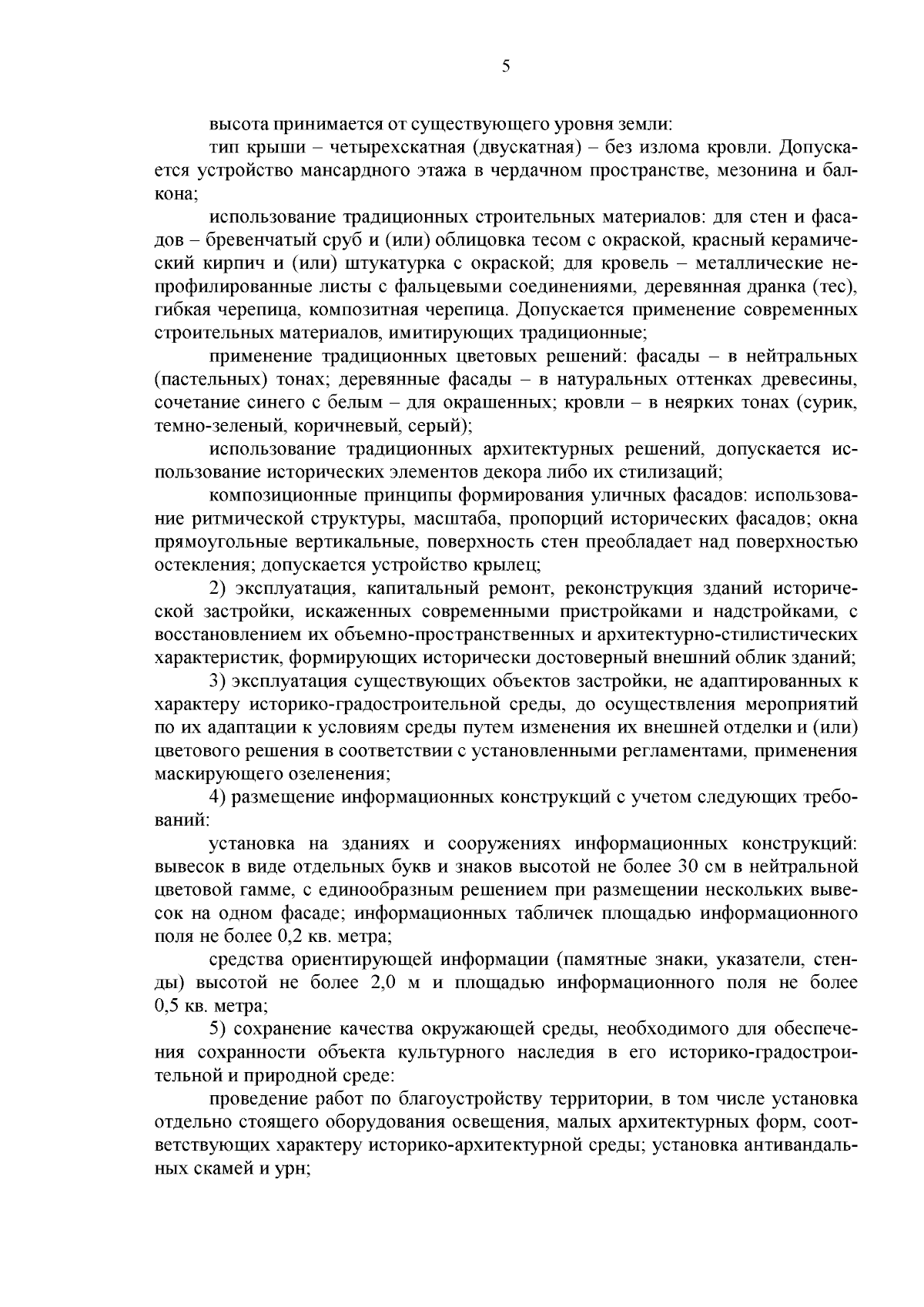 5

высота принимается от существующего уровня земли:

тип крыши – четырехскатная (двускатная) – без излома кровли. Допускается устройство мансардного этажа в чердачном пространстве, мезонина и балкона;

использование традиционных строительных материалов: для стен и фасадов – бревенчатый сруб и (или) облицовка тесом с окраской, красный керамический кирпич и (или) штукатурка с окраской; для кровель – металлические непрофилированные листы с фальцевыми соединениями, деревянная дранка (тес), гибкая черепица, композитная черепица. Допускается применение современных строительных материалов, имитирующих традиционные;

применение традиционных цветовых решений: фасады – в нейтральных (пастельных) тонах; деревянные фасады – в натуральных оттенках древесины, сочетание синего с белым – для окрашенных; кровли – в неярких тонах (сурик, темно-зеленый, коричневый, серый);

использование традиционных архитектурных решений, допускается использование исторических элементов декора либо их стилизаций;

композиционные принципы формирования уличных фасадов: использование ритмической структуры, масштаба, пропорций исторических фасадов; окна прямоугольные вертикальные, поверхность стен преобладает над поверхностью остекления; допускается устройство крылец;

2) эксплуатация, капитальный ремонт, реконструкция зданий исторической застройки, искаженных современными пристройками и надстройками, с восстановлением их объемно-пространственных и архитектурно-стилистических характеристик, формирующих исторически достоверный внешний облик зданий;

3) эксплуатация существующих объектов застройки, не адаптированных к характеру историко-градостроительной среды, до осуществления мероприятий по их адаптации к условиям среды путем изменения их внешней отделки и (или) цветового решения в соответствии с установленными регламентами, применения маскирующего озеленения;

4) размещение информационных конструкций с учетом следующих требований:

установка на зданиях и сооружениях информационных конструкций: вывесок в виде отдельных букв и знаков высотой не более 30 см в нейтральной цветовой гамме, с единообразным решением при размещении нескольких вывесок на одном фасаде; информационных табличек площадью информационного поля не более 0,2 кв. метра;

средства ориентирующей информации (памятные знаки, указатели, стенды) высотой не более 2,0 м и площадью информационного поля не более 0,5 кв. метра;

5) сохранение качества окружающей среды, необходимого для обеспечения сохранности объекта культурного наследия в его историко-градостроительной и природной среде:

проведение работ по благоустройству территории, в том числе установка отдельно стоящего оборудования освещения, малых архитектурных форм, соответствующих характеру историко-архитектурной среды; установка антивандальных скамей и урн;